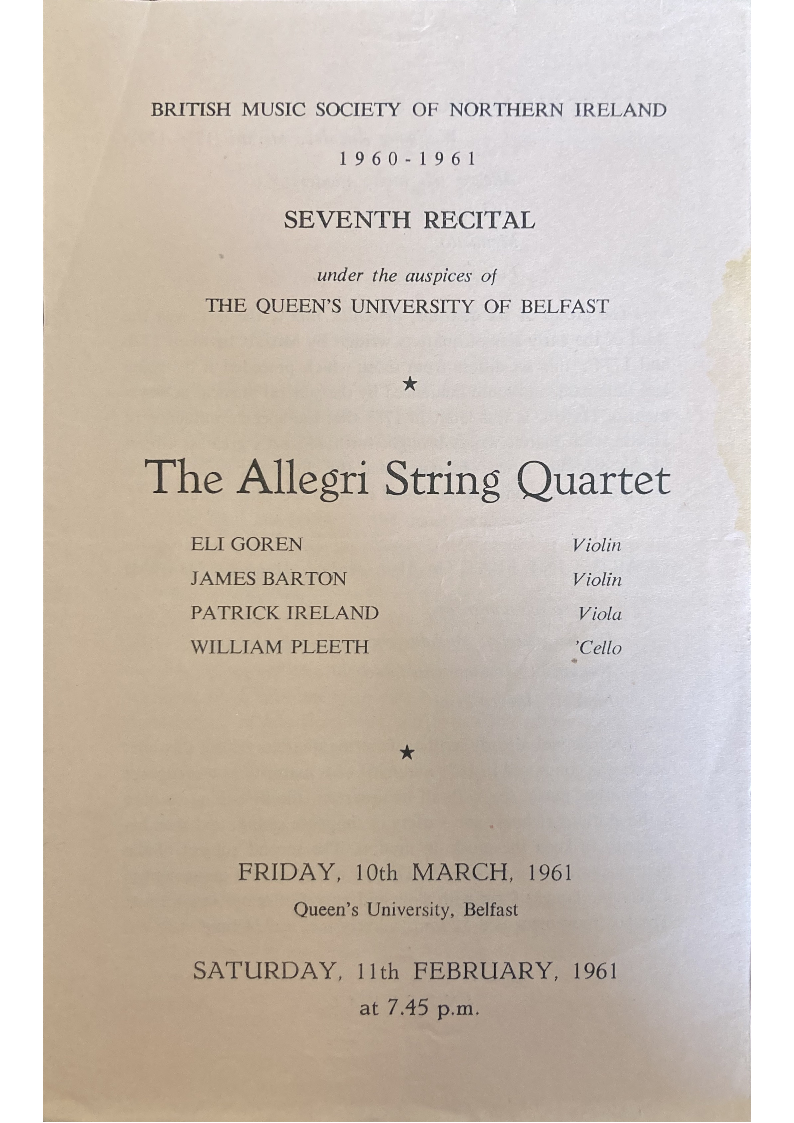 BRITISH MUSIC SOCIETY OF NORTHERN IRELAND

1960-1961

SEVENTH RECITAL

under the auspices of
THE QUEEN'S UNIVERSITY OF BELFAST

★

The Allegri String Quartet

ELI GOREN Violin
JAMES BARTON Violin
PATRICK IRELAND Viola
WILLIAM PLEETH 'Cello

★

FRIDAY, 10th MARCH, 1961
Queen's University, Belfast

SATURDAY, 11th FEBRUARY, 1961
at 7.45 p.m.